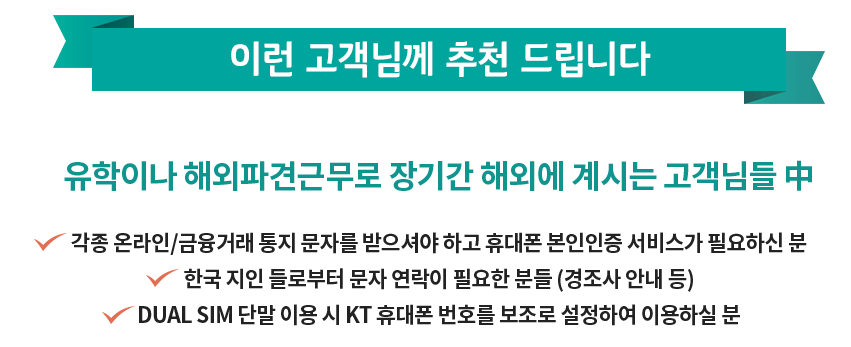 이런 고객님께 추천 드립니다

유학이나 해외파견근무로 장기간 해외에 계시는 고객님들 中

각종 온라인/금융거래 통지 문자를 받으셔야 하고 휴대폰 본인인증 서비스가 필요하신 분

한국 지인 들로부터 문자 연락이 필요한 분들 (경조사 안내 등)

DUAL SIM 단말 이용 시 KT 휴대폰 번호를 보조로 설정하여 이용하실 분